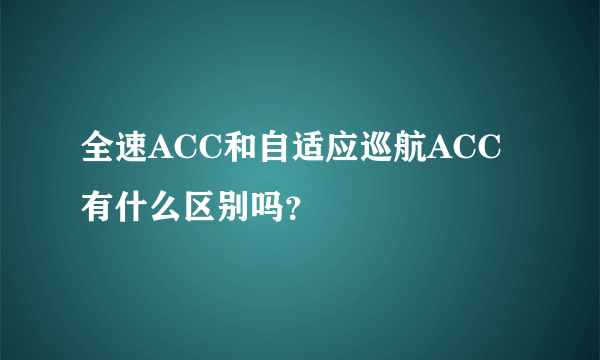 全速ACC和自适应巡航ACC有什么区别吗?